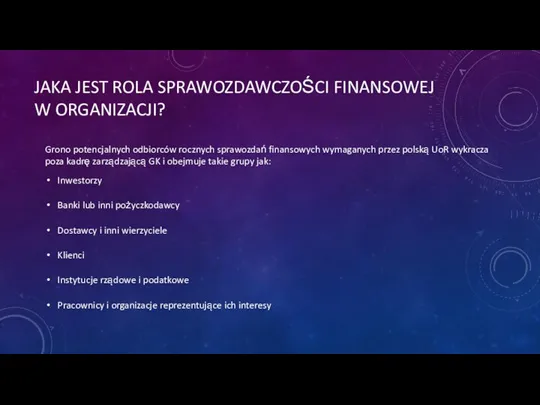 JAKA JEST ROLA SPRAWOZDAWCZOŚCI FINANSOWEJ W ORGANIZACJI?

Grono potencjalnych odbiorców rocznych sprawozdań finansowych wymaganych przez polską UoR wykracza poza kadrę zarządzającą GK i obejmuje takie grupy jak:

• Inwestorzy

• Banki lub inni pożyczkodawcy

• Dostawcy i inni wierzyciele

• Klienci

• Instytucje rządowe i podatkowe

• Pracownicy i organizacje reprezentujące ich interesy